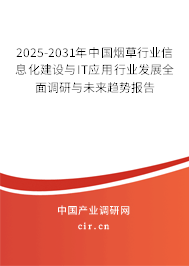 2025-2031年中国烟草行业信息化建设与IT应用行业发展全面调研与未来趋势报告

中国产业调研网
cir.cn